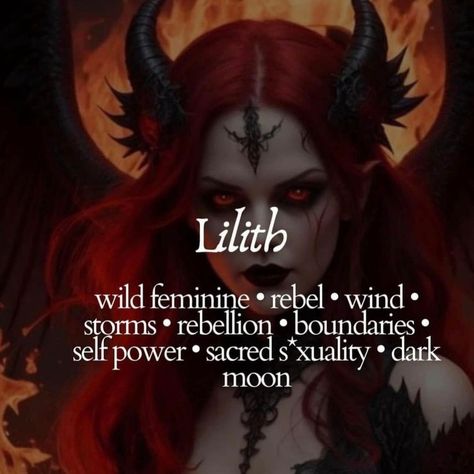 Lilith

wild feminine • rebel • wind • storms • rebellion • boundaries • self power • sacred s*xuality • dark moon